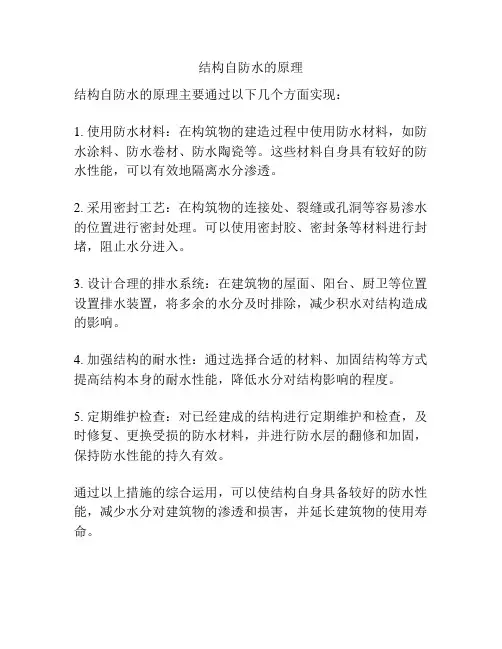 结构自防水的原理

结构自防水的原理主要通过以下几个方面实现：

1. 使用防水材料：在构筑物的建造过程中使用防水材料，如防水涂料、防水卷材、防水陶瓷等。这些材料自身具有较好的防水性能，可以有效地隔离水分渗透。

2. 采用密封工艺：在构筑物的连接处、裂缝或孔洞等容易渗水的位置进行密封处理。可以使用密封胶、密封条等材料进行封堵，阻止水分进入。

3. 设计合理的排水系统：在建筑物的屋面、阳台、厨卫等位置设置排水装置，将多余的水分及时排除，减少积水对结构造成的影响。

4. 加强结构的耐水性：通过选择合适的材料、加固结构等方式提高结构本身的耐水性能，降低水分对结构影响的程度。

5. 定期维护检查：对已经建成的结构进行定期维护和检查，及时修复、更换受损的防水材料，并进行防水层的翻修和加固，保持防水性能的持久有效。

通过以上措施的综合运用，可以使结构自身具备较好的防水性能，减少水分对建筑物的渗透和损害，并延长建筑物的使用寿命。